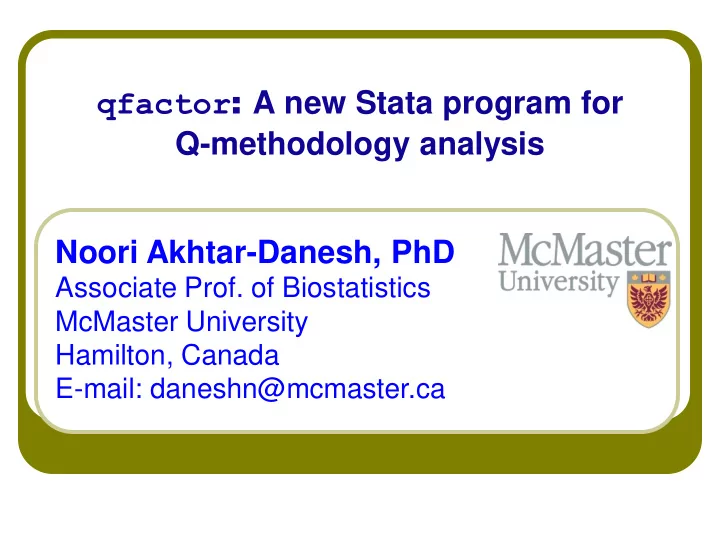 qfactor: A new Stata program for Q-methodology analysis

Noori Akhtar-Danesh, PhD
Associate Prof. of Biostatistics
McMaster University
Hamilton, Canada
E-mail: daneshn@mcmaster.ca

McMaster
University